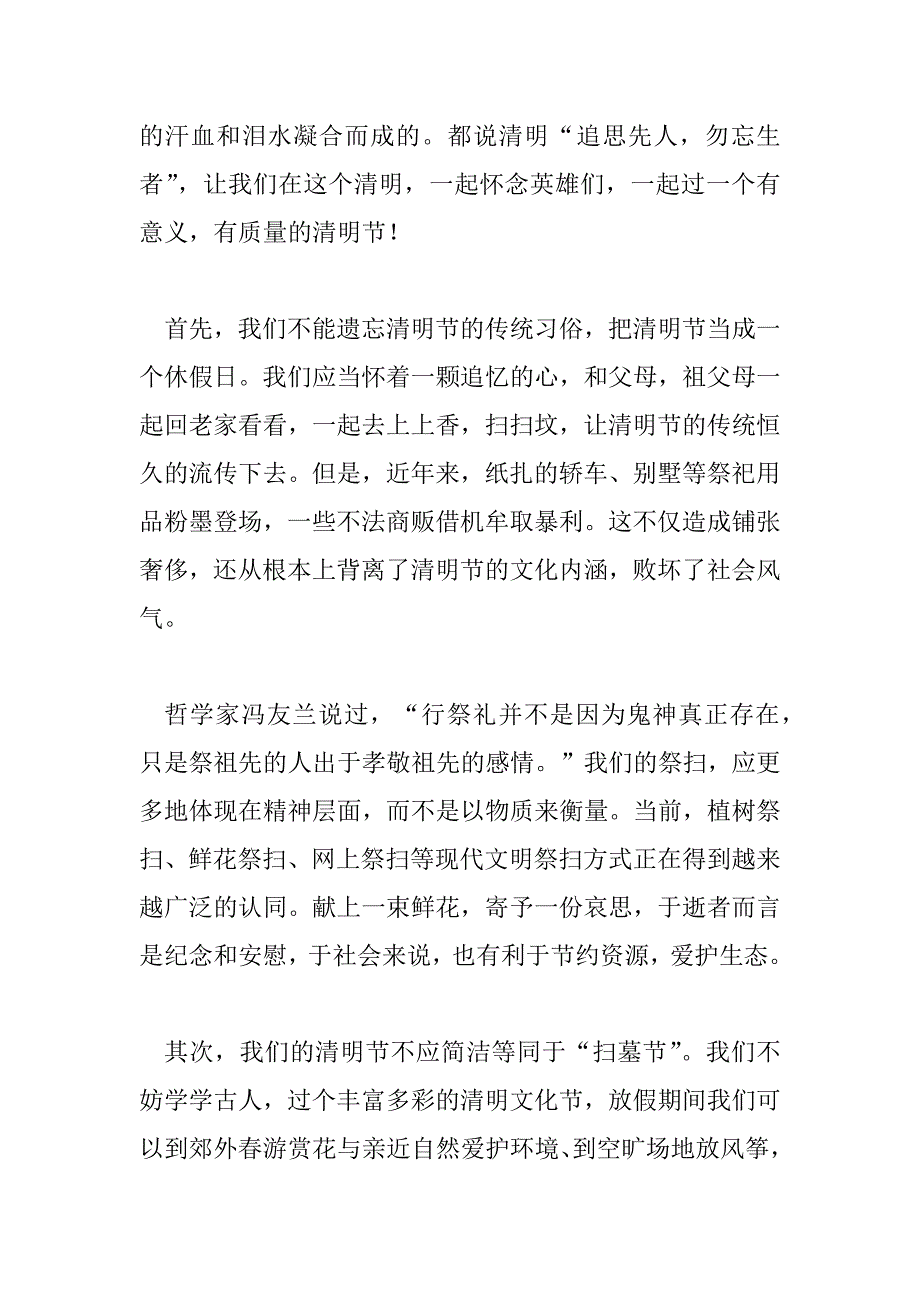 的汗血和泪水凝合而成的。都说清明“追思先人，勿忘生者”，让我们在这个清明，一起怀念英雄们，一起过一个有意义，有质量的清明节！

首先，我们不能遗忘清明节的传统习俗，把清明节当成一个休假日。我们应当怀着一颗追忆的心，和父母，祖父母一起回老家看看，一起去上上香，扫扫坟，让清明节的传统恒久的流传下去。但是，近年来，纸扎的轿车、别墅等祭祀用品粉墨登场，一些不法商贩借机牟取暴利。这不仅造成铺张奢侈，还从根本上背离了清明节的文化内涵，败坏了社会风气。

哲学家冯友兰说过，“行祭礼并不是因为鬼神真正存在，只是祭祖先的人出于孝敬祖先的感情。”我们的祭扫，应更多地体现在精神层面，而不是以物质来衡量。当前，植树祭扫、鲜花祭扫、网上祭扫等现代文明祭扫方式正在得到越来越广泛的认同。献上一束鲜花，寄予一份哀思，于逝者而言是纪念和安慰，于社会来说，也有利于节约资源，爱护生态。

其次，我们的清明节不应简洁等同于“扫墓节”。我们不妨学学古人，过个丰富多彩的清明文化节，放假期间我们可以到郊外春游赏花与亲近自然爱护环境、到空旷场地放风筝，